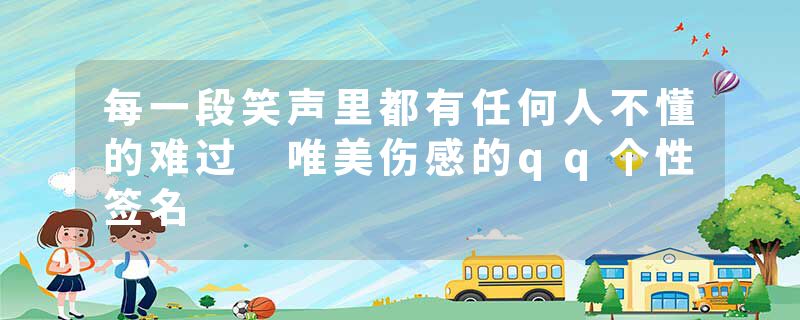 每一段笑声里都有任何人不懂的难过　唯美伤感的qq个性签名